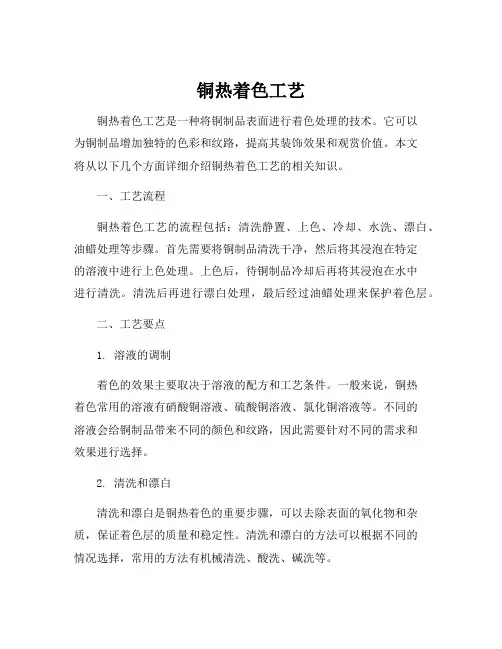 铜热着色工艺

铜热着色工艺是一种将铜制品表面进行着色处理的技术。它可以为铜制品增加独特的色彩和纹路，提高其装饰效果和观赏价值。本文将从以下几个方面详细介绍铜热着色工艺的相关知识。

一、工艺流程

铜热着色工艺的流程包括：清洗静置、上色、冷却、水洗、漂白、油蜡处理等步骤。首先需要将铜制品清洗干净，然后将其浸泡在特定的溶液中进行上色处理。上色后，待铜制品冷却后再将其浸泡在水中进行清洗。清洗后再进行漂白处理，最后经过油蜡处理来保护着色层。

二、工艺要点

1. 溶液的调制

着色的效果主要取决于溶液的配方和工艺条件。一般来说，铜热着色常用的溶液有硝酸铜溶液、硫酸铜溶液、氯化铜溶液等。不同的溶液会给铜制品带来不同的颜色和纹路，因此需要针对不同的需求和效果进行选择。

2. 清洗和漂白

清洗和漂白是铜热着色的重要步骤，可以去除表面的氧化物和杂质，保证着色层的质量和稳定性。清洗和漂白的方法可以根据不同的情况选择，常用的方法有机械清洗、酸洗、碱洗等。